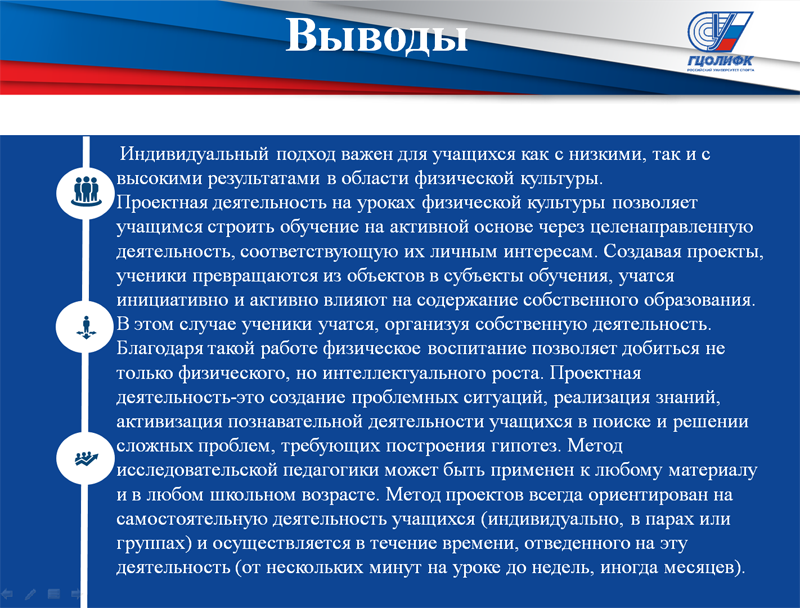 Выводы

ГЦОЛИФК
РОССИЙСКИЙ УНИВЕРСИТЕТ СПОРТА

Индивидуальный подход важен для учащихся как с низкими, так и с высокими результатами в области физической культуры.
Проектная деятельность на уроках физической культуры позволяет учащимся строить обучение на активной основе через целенаправленную деятельность, соответствующую их личным интересам. Создавая проекты, ученики превращаются из объектов в субъекты обучения, учатся инициативно и активно влияют на содержание собственного образования. В этом случае ученики учатся, организуя собственную деятельность. Благодаря такой работе физическое воспитание позволяет добиться не только физического, но интеллектуального роста. Проектная деятельность-это создание проблемных ситуаций, реализация знаний, активизация познавательной деятельности учащихся в поиске и решении сложных проблем, требующих построения гипотез. Метод исследовательской педагогики может быть применен к любому материалу и в любом школьном возрасте. Метод проектов всегда ориентирован на самостоятельную деятельность учащихся (индивидуально, в парах или группах) и осуществляется в течение времени, отведенного на эту деятельность (от нескольких минут на уроке до недель, иногда месяцев).